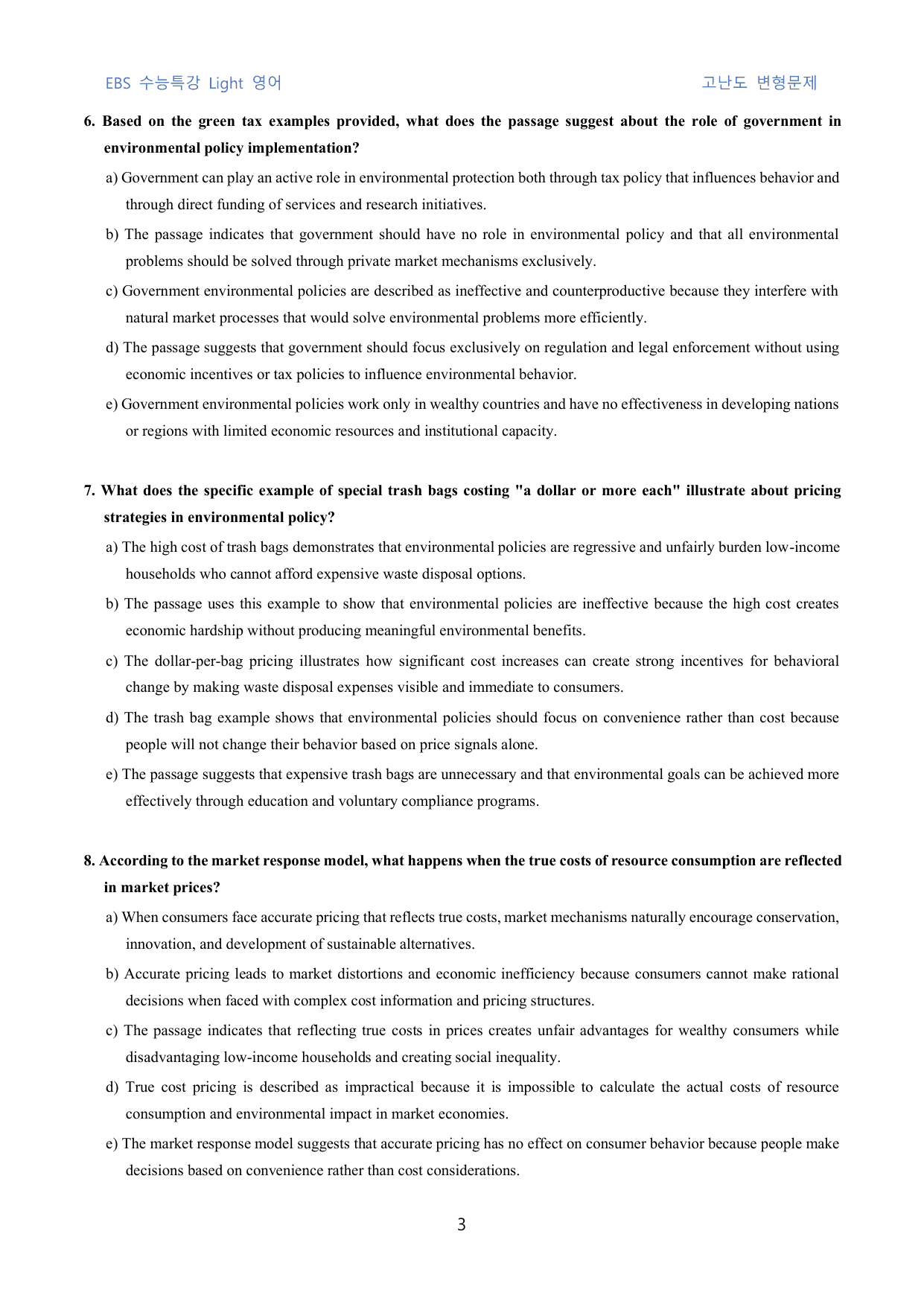 EBS 수능특강 Light 영어 고난도 변형문제

6. Based on the green tax examples provided, what does the passage suggest about the role of government in environmental policy implementation?

a) Government can play an active role in environmental protection both through tax policy that influences behavior and through direct funding of services and research initiatives.

b) The passage indicates that government should have no role in environmental policy and that all environmental problems should be solved through private market mechanisms exclusively.

c) Government environmental policies are described as ineffective and counterproductive because they interfere with natural market processes that would solve environmental problems more efficiently.

d) The passage suggests that government should focus exclusively on regulation and legal enforcement without using economic incentives or tax policies to influence environmental behavior.

e) Government environmental policies work only in wealthy countries and have no effectiveness in developing nations or regions with limited economic resources and institutional capacity.

7. What does the specific example of special trash bags costing "a dollar or more each" illustrate about pricing strategies in environmental policy?

a) The high cost of trash bags demonstrates that environmental policies are regressive and unfairly burden low-income households who cannot afford expensive waste disposal options.

b) The passage uses this example to show that environmental policies are ineffective because the high cost creates economic hardship without producing meaningful environmental benefits.

c) The dollar-per-bag pricing illustrates how significant cost increases can create strong incentives for behavioral change by making waste disposal expenses visible and immediate to consumers.

d) The trash bag example shows that environmental policies should focus on convenience rather than cost because people will not change their behavior based on price signals alone.

e) The passage suggests that expensive trash bags are unnecessary and that environmental goals can be achieved more effectively through education and voluntary compliance programs.

8. According to the market response model, what happens when the true costs of resource consumption are reflected in market prices?

a) When consumers face accurate pricing that reflects true costs, market mechanisms naturally encourage conservation, innovation, and development of sustainable alternatives.

b) Accurate pricing leads to market distortions and economic inefficiency because consumers cannot make rational decisions when faced with complex cost information and pricing structures.

c) The passage indicates that reflecting true costs in prices creates unfair advantages for wealthy consumers while disadvantaging low-income households and creating social inequality.

d) True cost pricing is described as impractical because it is impossible to calculate the actual costs of resource consumption and environmental impact in market economies.

e) The market response model suggests that accurate pricing has no effect on consumer behavior because people make decisions based on convenience rather than cost considerations.

3